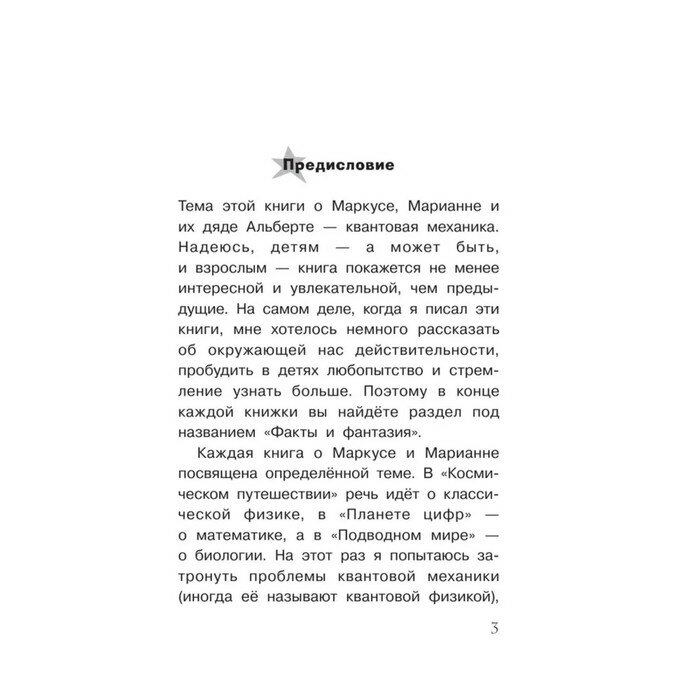 Предисловие

Тема этой книги о Маркусе, Марианне и их дяде Альберте — квантовая механика. Надеюсь, детям — а может быть, и взрослым — книга покажется не менее интересной и увлекательной, чем предыдущие. На самом деле, когда я писал эти книги, мне хотелось немного рассказать об окружающей нас действительности, пробудить в детях любопытство и стремление узнать больше. Поэтому в конце каждой книжки вы найдёте раздел под названием «Факты и фантазия».

Каждая книга о Маркусе и Марианне посвящена определённой теме. В «Космическом путешествии» речь идёт о классической физике, в «Планете цифр» — о математике, а в «Подводном мире» — о биологии. На этот раз я попытаюсь затронуть проблемы квантовой механики (иногда её называют квантовой физикой),

3